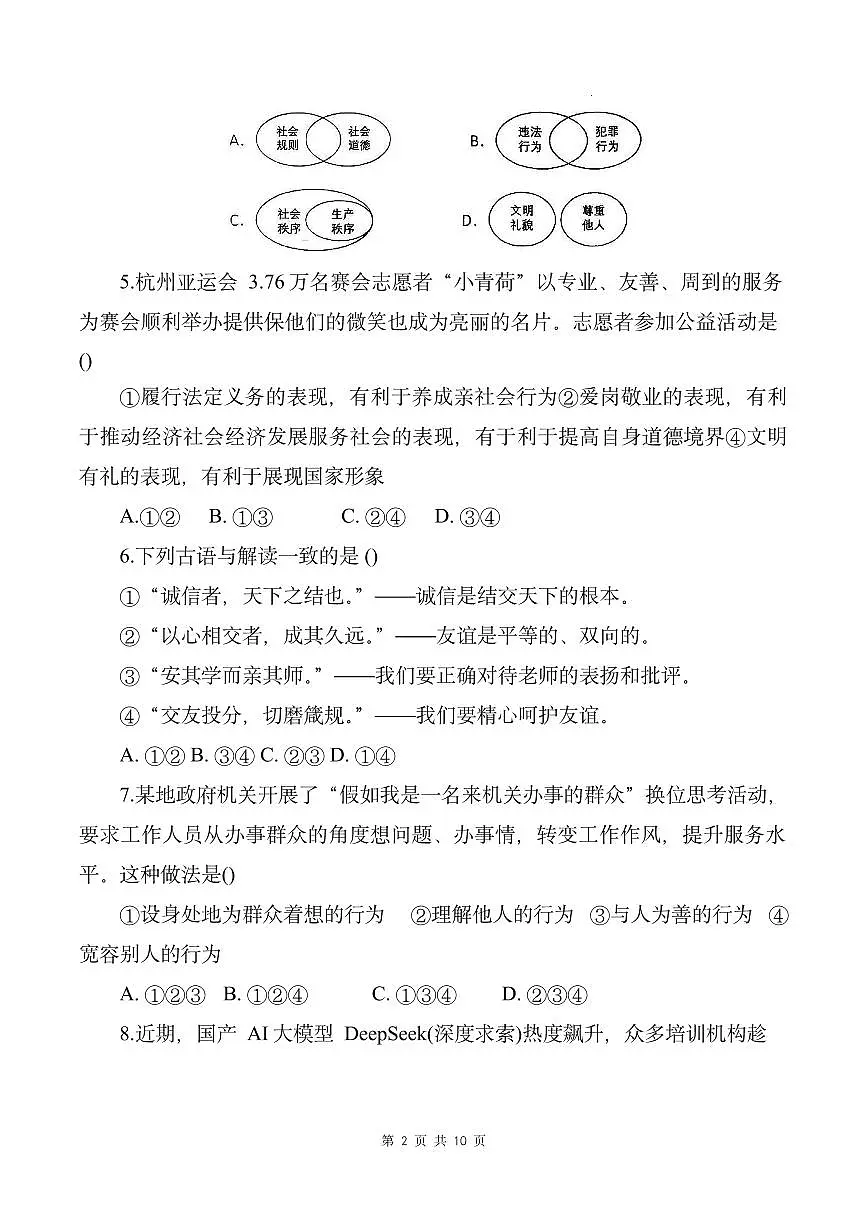 A. 社会规则 社会道德

B. 违法行为 犯罪行为

C. 社会秩序 生产秩序

D. 文明礼貌 尊重他人

5.杭州亚运会 3.76 万名赛会志愿者“小青荷”以专业、友善、周到的服务为赛会顺利举办提供保他们的微笑也成为亮丽的名片。志愿者参加公益活动是()

①履行法定义务的表现，有利于养成亲社会行为②爱岗敬业的表现，有利于推动经济社会经济发展服务社会的表现，有于利于提高自身道德境界④文明有礼的表现，有利于展现国家形象

A.①② B. ①③ C. ②④ D. ③④

6.下列古语与解读一致的是 ()

①“诚信者，天下之结也。”——诚信是结交天下的根本。

②“以心相交者，成其久远。”——友谊是平等的、双向的。

③“安其学而亲其师。”——我们要正确对待老师的表扬和批评。

④“交友投分，切磨箴规。”——我们要精心呵护友谊。

A. ①② B. ③④ C. ②③ D. ①④

7.某地政府机关开展了“假如我是一名来机关办事的群众”换位思考活动，要求工作人员从办事群众的角度想问题、办事情，转变工作作风，提升服务水平。这种做法是()

①设身处地为群众着想的行为 ②理解他人的行为 ③与人为善的行为 ④宽容别人的行为

A. ①②③ B. ①②④ C. ①③④ D. ②③④

8.近期，国产 AI 大模型 DeepSeek(深度求索)热度飙升，众多培训机构趁

第 2 页 共 10 页